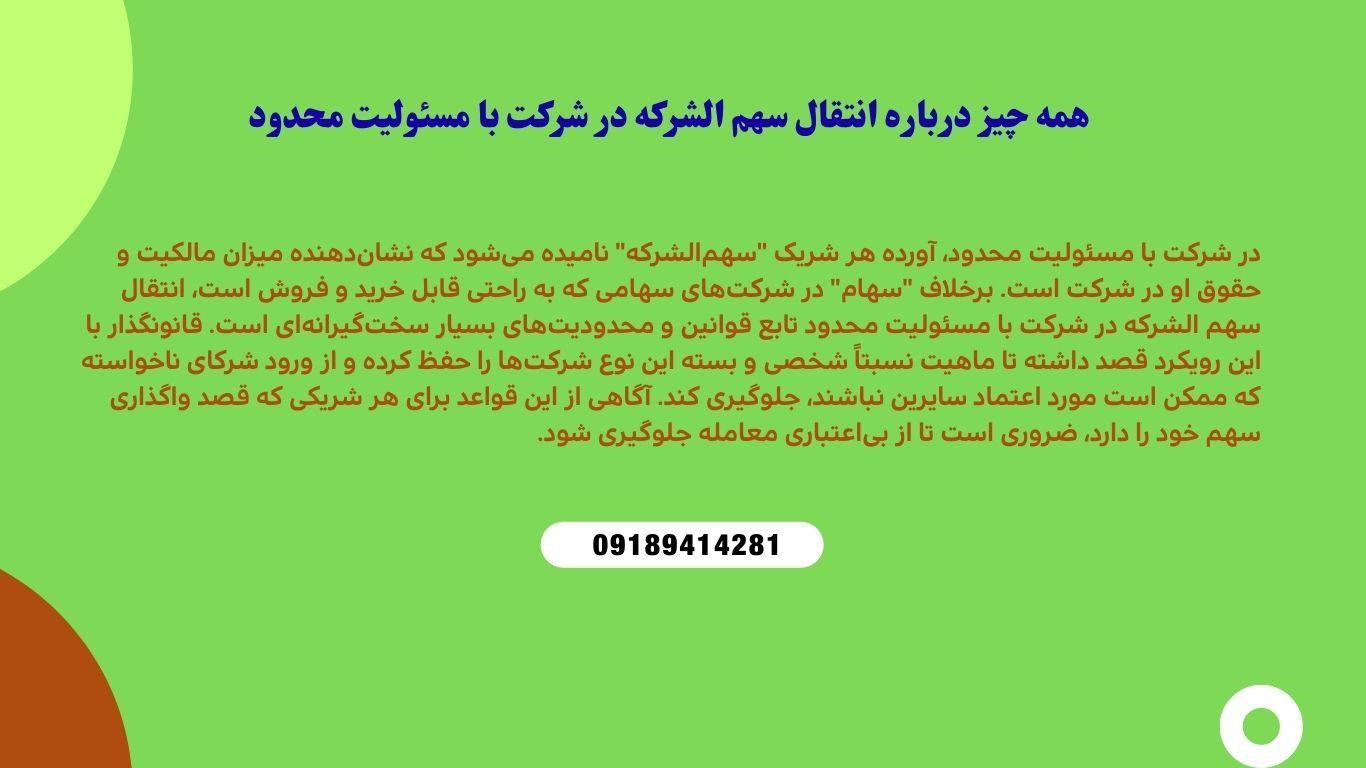 همه چیز درباره انتقال سهم الشرکه در شرکت با مسئولیت محدود

در شرکت با مسئولیت محدود، آورده هر شریک "سهم‌الشرکه" نامیده می‌شود که نشان‌دهنده میزان مالکیت و حقوق او در شرکت است. برخلاف "سهام" در شرکت‌های سهامی که به راحتی قابل خرید و فروش است، انتقال سهم الشرکه در شرکت با مسئولیت محدود تابع قوانین و محدودیت‌های بسیار سخت‌گیرانه‌ای است. قانونگذار با این رویکرد قصد داشته تا ماهیت نسبتاً شخصی و بسته این نوع شرکت‌ها را حفظ کرده و از ورود شرکای ناخواسته که ممکن است مورد اعتماد سایرین نباشند، جلوگیری کند. آگاهی از این قواعد برای هر شریکی که قصد واگذاری سهم خود را دارد، ضروری است تا از بی‌اعتباری معامله جلوگیری شود.

09189414281